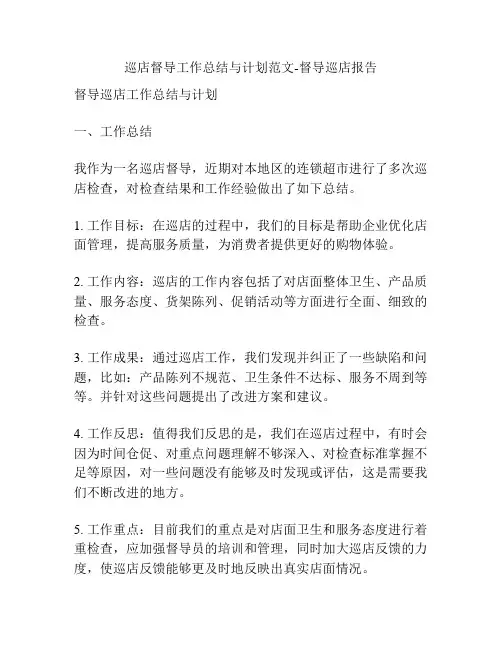 巡店督导工作总结与计划范文-督导巡店报告

督导巡店工作总结与计划

一、工作总结

我作为一名巡店督导，近期对本地区的连锁超市进行了多次巡店检查，对检查结果和工作经验做出了如下总结。

1. 工作目标：在巡店的过程中，我们的目标是帮助企业优化店面管理，提高服务质量，为消费者提供更好的购物体验。

2. 工作内容：巡店的工作内容包括了对店面整体卫生、产品质量、服务态度、货架陈列、促销活动等方面进行全面、细致的检查。

3. 工作成果：通过巡店工作，我们发现并纠正了一些缺陷和问题，比如：产品陈列不规范、卫生条件不达标、服务不周到等等。并针对这些问题提出了改进方案和建议。

4. 工作反思：值得我们反思的是，我们在巡店过程中，有时会因为时间仓促、对重点问题理解不够深入、对检查标准掌握不足等原因，对一些问题没有能够及时发现或评估，这是需要我们不断改进的地方。

5. 工作重点：目前我们的重点是对店面卫生和服务态度进行着重检查，应加强督导员的培训和管理，同时加大巡店反馈的力度，使巡店反馈能够更及时地反映出真实店面情况。